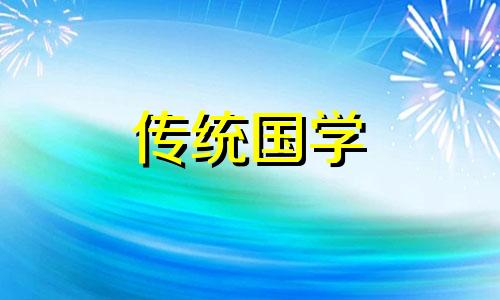 传统国学